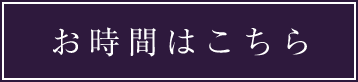 お時間はこちら